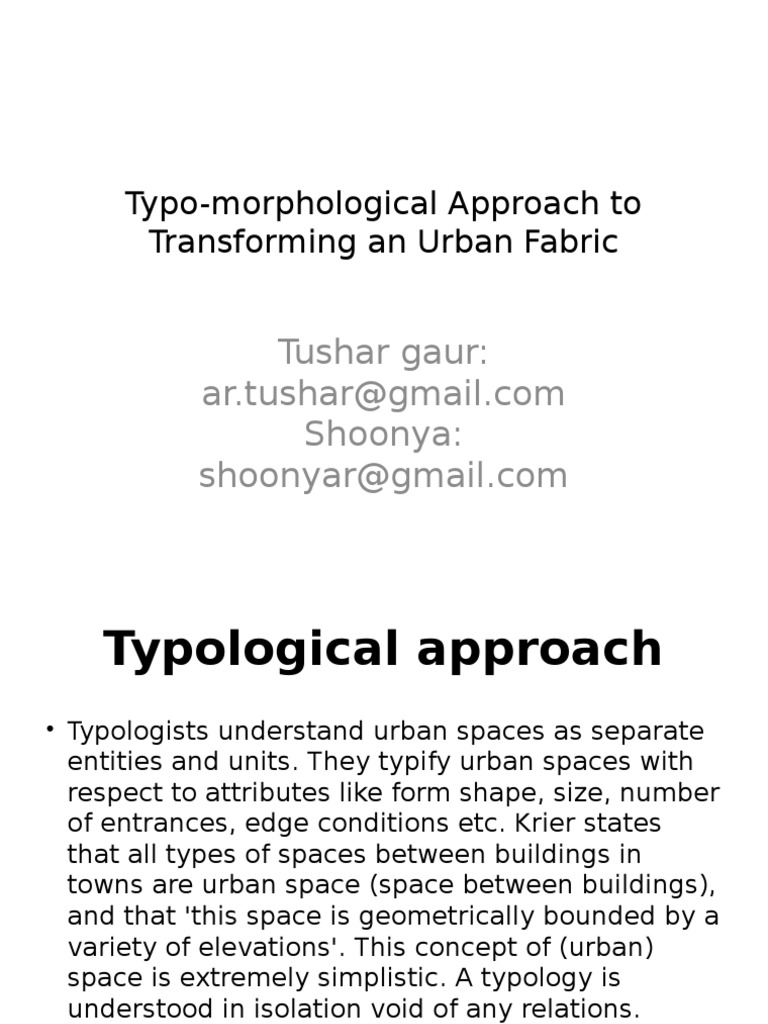 Typo-morphological Approach to Transforming an Urban Fabric

Tushar gaur: ar.tushar@gmail.com
Shoonya: shoonyar@gmail.com

Typological approach

• Typologists understand urban spaces as separate entities and units. They typify urban spaces with respect to attributes like form shape, size, number of entrances, edge conditions etc. Krier states that all types of spaces between buildings in towns are urban space (space between buildings), and that 'this space is geometrically bounded by a variety of elevations'. This concept of (urban) space is extremely simplistic. A typology is understood in isolation void of any relations.